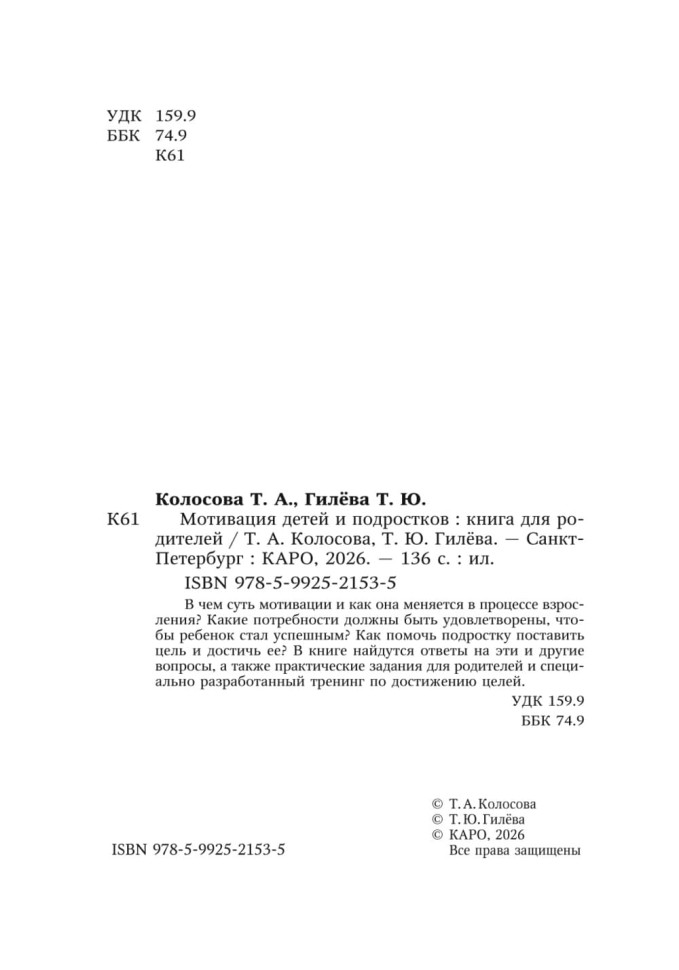 УДК 159.9
ББК 74.9
К61

Колосова Т. А., Гилёва Т. Ю.

К61 Мотивация детей и подростков : книга для родителей / Т. А. Колосова, Т. Ю. Гилёва. — Санкт-Петербург : КАРО, 2026. — 136 с. : ил.

ISBN 978-5-9925-2153-5

В чем суть мотивации и как она меняется в процессе взросления? Какие потребности должны быть удовлетворены, чтобы ребенок стал успешным? Как помочь подростку поставить цель и достичь ее? В книге найдутся ответы на эти и другие вопросы, а также практические задания для родителей и специально разработанный тренинг по достижению целей.

УДК 159.9
ББК 74.9

© Т. А. Колосова
© Т. Ю. Гилёва
© КАРО, 2026
Все права защищены

ISBN 978-5-9925-2153-5